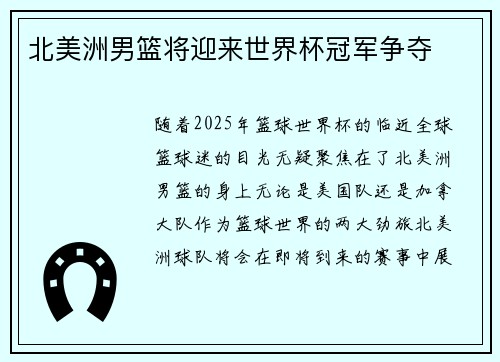 北美洲男篮将迎来世界杯冠军争夺

随着2025年篮球世界杯的临近全球篮球迷的目光无疑聚焦在了北美洲男篮的身上无论是美国队还是加拿大队作为篮球世界的两大劲旅北美洲球队将会在即将到来的赛事中展